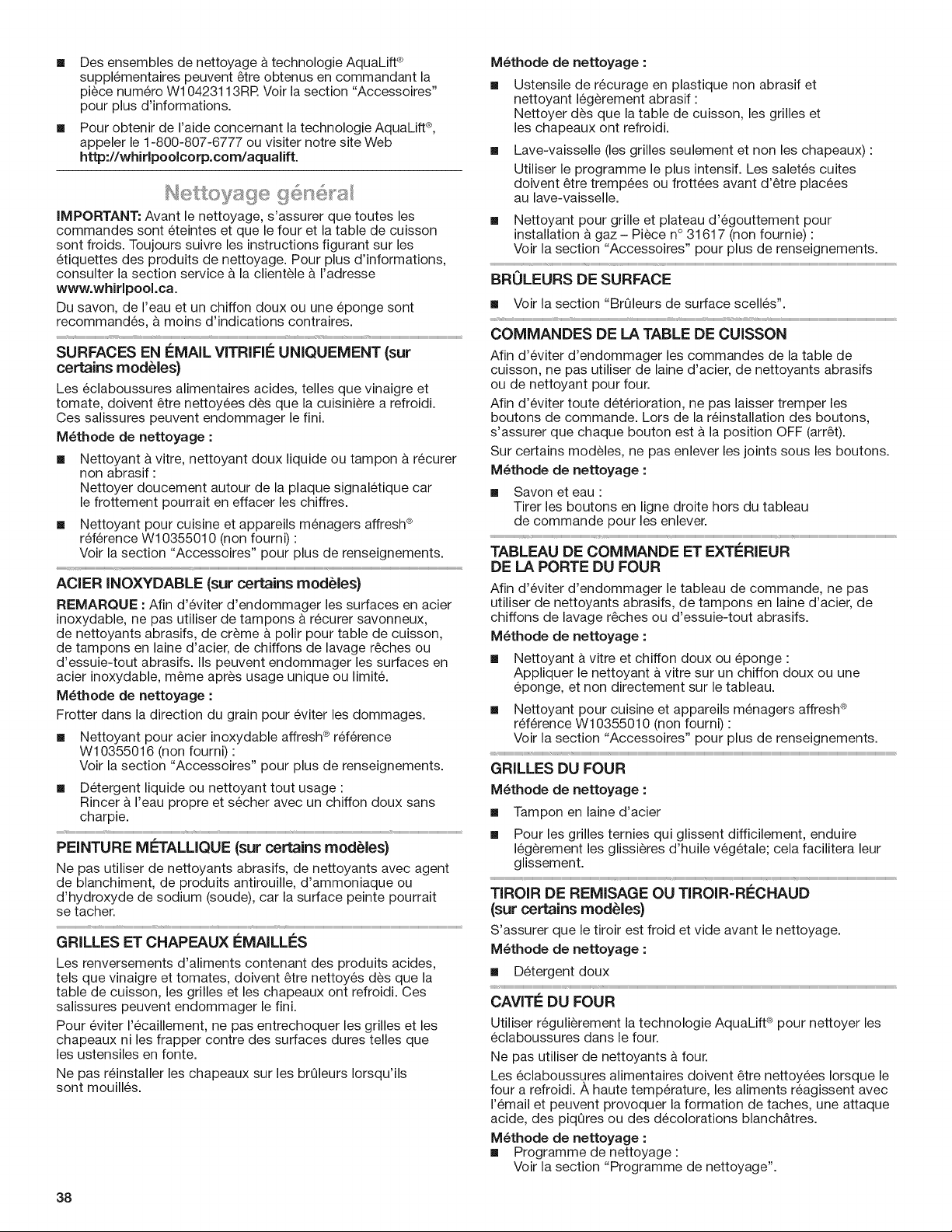 ■ Des ensembles de nettoyage à technologie AquaLift® supplémentaires peuvent être obtenus en commandant la pièce numéro W10423113RP. Voir la section "Accessoires" pour plus d'informations.

■ Pour obtenir de l'aide concernant la technologie AquaLift®, appeler le 1-800-807-6777 ou visiter notre site Web http://whirlpoolcorp.com/aqualift.

Nettoyage général

IMPORTANT: Avant le nettoyage, s'assurer que toutes les commandes sont éteintes et que le four et la table de cuisson sont froids. Toujours suivre les instructions figurant sur les étiquettes des produits de nettoyage. Pour plus d'informations, consulter la section service à la clientèle à l'adresse www.whirlpool.ca.

Du savon, de l'eau et un chiffon doux ou une éponge sont recommandés, à moins d'indications contraires.

SURFACES EN ÉMAIL VITRIFIÉ UNIQUEMENT (sur certains modèles)

Les éclaboussures alimentaires acides, telles que vinaigre et tomate, doivent être nettoyées dès que la cuisinière a refroidi. Ces salissures peuvent endommager le fini.

Méthode de nettoyage :

■ Nettoyant à vitre, nettoyant doux liquide ou tampon à récurer non abrasif :
Nettoyer doucement autour de la plaque signalétique car le frottement pourrait en effacer les chiffres.

■ Nettoyant pour cuisine et appareils ménagers affresh® référence W10355010 (non fourni) :
Voir la section "Accessoires" pour plus de renseignements.

ACIER INOXYDABLE (sur certains modèles)

REMARQUE : Afin d'éviter d'endommager les surfaces en acier inoxydable, ne pas utiliser de tampons à récurer savonneux, de nettoyants abrasifs, de crème à polir pour table de cuisson, de tampons en laine d'acier, de chiffons de lavage rêches ou d'essuie-tout abrasifs. Ils peuvent endommager les surfaces en acier inoxydable, même après usage unique ou limité.

Méthode de nettoyage :

Frotter dans la direction du grain pour éviter les dommages.

■ Nettoyant pour acier inoxydable affresh® référence W10355016 (non fourni) :
Voir la section "Accessoires" pour plus de renseignements.

■ Détergent liquide ou nettoyant tout usage :
Rincer à l'eau propre et sécher avec un chiffon doux sans charpie.

PEINTURE MÉTALLIQUE (sur certains modèles)

Ne pas utiliser de nettoyants abrasifs, de nettoyants avec agent de blanchiment, de produits antirouille, d'ammoniaque ou d'hydroxyde de sodium (soude), car la surface peinte pourrait se tacher.

GRILLES ET CHAPEAUX ÉMAILLÉS

Les renversements d'aliments contenant des produits acides, tels que vinaigre et tomates, doivent être nettoyés dès que la table de cuisson, les grilles et les chapeaux ont refroidi. Ces salissures peuvent endommager le fini.

Pour éviter l'écaillement, ne pas entrechoquer les grilles et les chapeaux ni les frapper contre des surfaces dures telles que les ustensiles en fonte.

Ne pas réinstaller les chapeaux sur les brûleurs lorsqu'ils sont mouillés.

Méthode de nettoyage :

■ Ustensile de récurage en plastique non abrasif et nettoyant légèrement abrasif :
Nettoyer dès que la table de cuisson, les grilles et les chapeaux ont refroidi.

■ Lave-vaisselle (les grilles seulement et non les chapeaux) :
Utiliser le programme le plus intensif. Les saletés cuites doivent être trempées ou frottées avant d'être placées au lave-vaisselle.

■ Nettoyant pour grille et plateau d'égouttement pour installation à gaz – Pièce n° 31617 (non fournie) :
Voir la section "Accessoires" pour plus de renseignements.

BRÛLEURS DE SURFACE

■ Voir la section "Brûleurs de surface scellés".

COMMANDES DE LA TABLE DE CUISSON

Afin d'éviter d'endommager les commandes de la table de cuisson, ne pas utiliser de laine d'acier, de nettoyants abrasifs ou de nettoyant pour four.

Afin d'éviter toute détérioration, ne pas laisser tremper les boutons de commande. Lors de la réinstallation des boutons, s'assurer que chaque bouton est à la position OFF (arrêt).

Sur certains modèles, ne pas enlever les joints sous les boutons.

Méthode de nettoyage :

■ Savon et eau :
Tirer les boutons en ligne droite hors du tableau de commande pour les enlever.

TABLEAU DE COMMANDE ET EXTÉRIEUR DE LA PORTE DU FOUR

Afin d'éviter d'endommager le tableau de commande, ne pas utiliser de nettoyants abrasifs, de tampons en laine d'acier, de chiffons de lavage rêches ou d'essuie-tout abrasifs.

Méthode de nettoyage :

■ Nettoyant à vitre et chiffon doux ou éponge :
Appliquer le nettoyant à vitre sur un chiffon doux ou une éponge, et non directement sur le tableau.

■ Nettoyant pour cuisine et appareils ménagers affresh® référence W10355010 (non fourni) :
Voir la section "Accessoires" pour plus de renseignements.

GRILLES DU FOUR

Méthode de nettoyage :

■ Tampon en laine d'acier

■ Pour les grilles ternies qui glissent difficilement, enduire légèrement les glissières d'huile végétale; cela facilitera leur glissement.

TIROIR DE REMISAGE OU TIROIR-RÉCHAUD (sur certains modèles)

S'assurer que le tiroir est froid et vide avant le nettoyage.

Méthode de nettoyage :

■ Détergent doux

CAVITÉ DU FOUR

Utiliser régulièrement la technologie AquaLift® pour nettoyer les éclaboussures dans le four.

Ne pas utiliser de nettoyants à four.

Les éclaboussures alimentaires doivent être nettoyées lorsque le four a refroidi. À haute température, les aliments réagissent avec l'émail et peuvent provoquer la formation de taches, une attaque acide, des piqûres ou des décolorations blanchâtres.

Méthode de nettoyage :

■ Programme de nettoyage :
Voir la section "Programme de nettoyage".

38